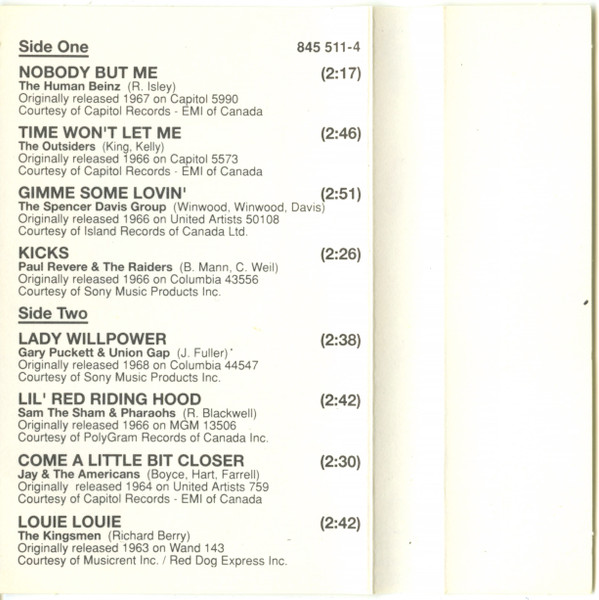 Side One 845 511-4

NOBODY BUT ME (2:17)
The Human Beinz (R. Isley)
Originally released 1967 on Capitol 5990
Courtesy of Capitol Records - EMI of Canada

TIME WON'T LET ME (2:46)
The Outsiders (King, Kelly)
Originally released 1966 on Capitol 5573
Courtesy of Capitol Records - EMI of Canada

GIMME SOME LOVIN' (2:51)
The Spencer Davis Group (Winwood, Winwood, Davis)
Originally released 1966 on United Artists 50108
Courtesy of Island Records of Canada Ltd.

KICKS (2:26)
Paul Revere & The Raiders (B. Mann, C. Weil)
Originally released 1966 on Columbia 43556
Courtesy of Sony Music Products Inc.

Side Two

LADY WILLPOWER (2:38)
Gary Puckett & Union Gap (J. Fuller)
Originally released 1968 on Columbia 44547
Courtesy of Sony Music Products Inc.

LIL' RED RIDING HOOD (2:42)
Sam The Sham & Pharaohs (R. Blackwell)
Originally released 1966 on MGM 13506
Courtesy of PolyGram Records of Canada Inc.

COME A LITTLE BIT CLOSER (2:30)
Jay & The Americans (Boyce, Hart, Farrell)
Originally released 1964 on United Artists 759
Courtesy of Capitol Records - EMI of Canada

LOUIE LOUIE (2:42)
The Kingsmen (Richard Berry)
Originally released 1963 on Wand 143
Courtesy of Musicrent Inc. / Red Dog Express Inc.